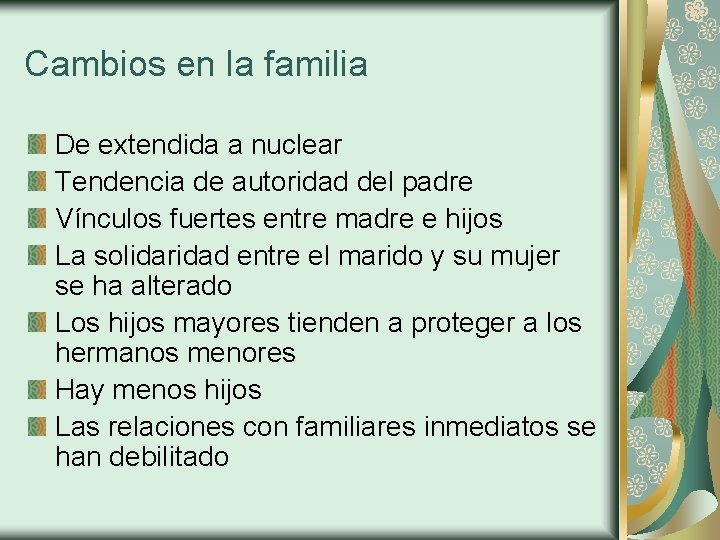 Cambios en la familia

De extendida a nuclear
Tendencia de autoridad del padre
Vínculos fuertes entre madre e hijos
La solidaridad entre el marido y su mujer se ha alterado
Los hijos mayores tienden a proteger a los hermanos menores
Hay menos hijos
Las relaciones con familiares inmediatos se han debilitado